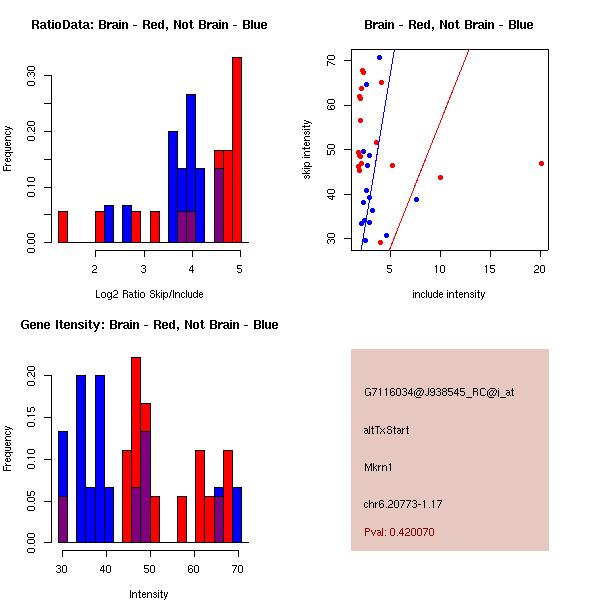 RatioData: Brain - Red, Not Brain - Blue

Frequency

0.00
0.10
0.20
0.30

2
3
4
5

Log2 Ratio Skip/Include

Brain - Red, Not Brain - Blue

skip intensity

30
40
50
60
70

5
10
15
20

include intensity

Gene Itensity: Brain - Red, Not Brain - Blue

Frequency

0.00
0.05
0.10
0.15
0.20

30
40
50
60
70

Intensity

G7116034@J938545_RC@j_at

altTxStart

Mkrn1

chr6.20773-1.17

Pval: 0.420070